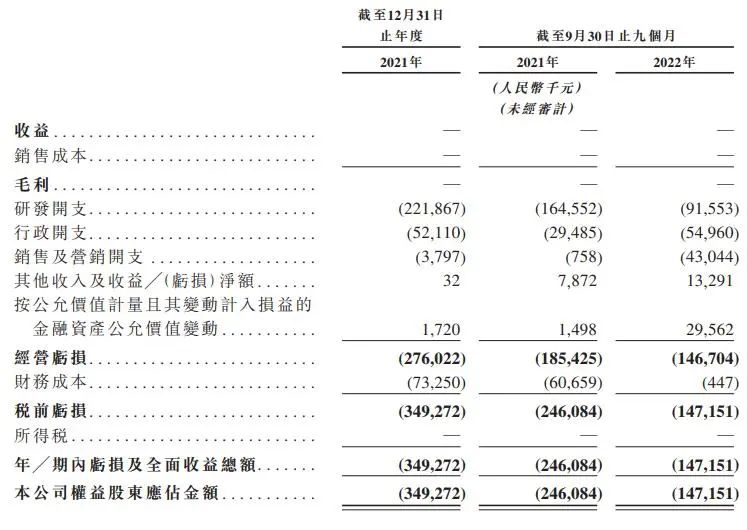 | | 截至12月31日止年度 | 截至9月30日止九個月 | |
|---|---|---|---|
| | 2021年 | 2021年 | 2022年 |
| | | (人民幣千元) (未經審計) | |
| 收益 | — | — | — |
| 銷售成本 | — | — | — |
| 毛利 | — | — | — |
| 研發開支 | (221,867) | (164,552) | (91,553) |
| 行政開支 | (52,110) | (29,485) | (54,960) |
| 銷售及營銷開支 | (3,797) | (758) | (43,044) |
| 其他收入及收益／(虧損)淨額 | 32 | 7,872 | 13,291 |
| 按公允價值計量且其變動計入損益的金融資產公允價值變動 | 1,720 | 1,498 | 29,562 |
| 經營虧損 | (276,022) | (185,425) | (146,704) |
| 財務成本 | (73,250) | (60,659) | (447) |
| 稅前虧損 | (349,272) | (246,084) | (147,151) |
| 所得稅 | — | — | — |
| 年／期內虧損及全面收益總額 | (349,272) | (246,084) | (147,151) |
| 本公司權益股東應佔金額 | (349,272) | (246,084) | (147,151) |